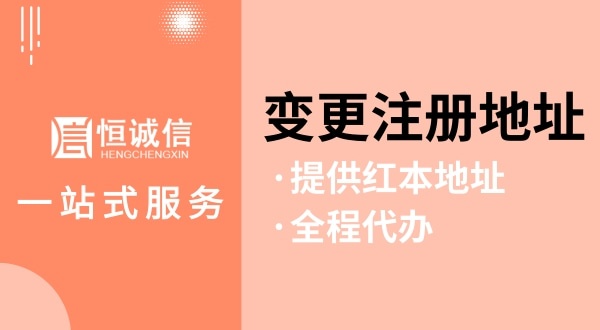 恒诚信
HENGCHENGXIN

一站式服务

变更注册地址

·提供红本地址
·全程代办